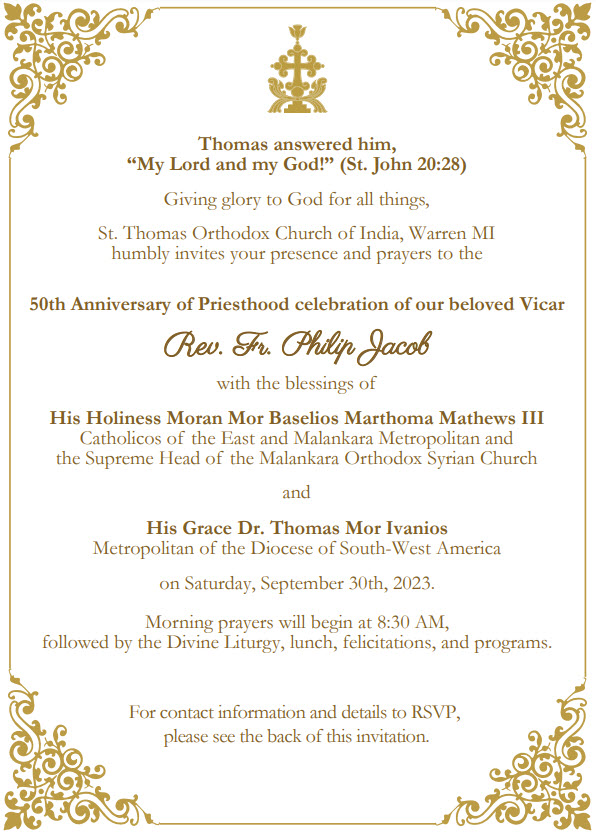 Thomas answered him,
“My Lord and my God!” (St. John 20:28)

Giving glory to God for all things,

St. Thomas Orthodox Church of India, Warren MI
humbly invites your presence and prayers to the

50th Anniversary of Priesthood celebration of our beloved Vicar

Rev. Fr. Philip Jacob

with the blessings of

His Holiness Moran Mor Baselios Marthoma Mathews III
Catholicos of the East and Malankara Metropolitan and
the Supreme Head of the Malankara Orthodox Syrian Church

and

His Grace Dr. Thomas Mor Ivanios
Metropolitan of the Diocese of South-West America

on Saturday, September 30th, 2023.

Morning prayers will begin at 8:30 AM,
followed by the Divine Liturgy, lunch, felicitations, and programs.

For contact information and details to RSVP,
please see the back of this invitation.